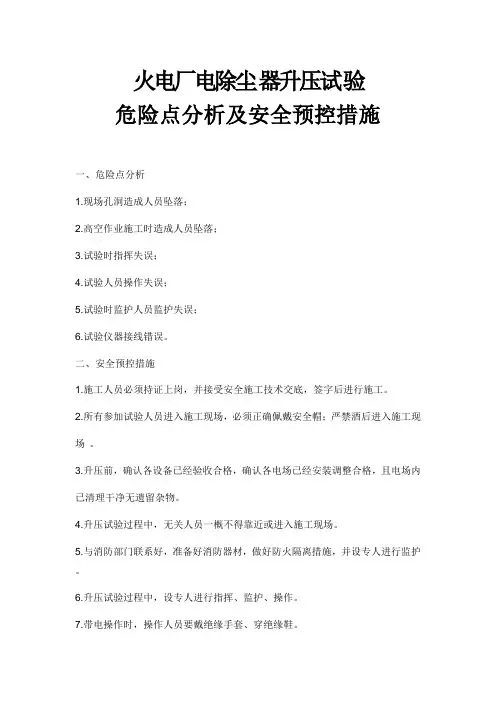 火电厂电除尘器升压试验
危险点分析及安全预控措施

一、危险点分析

1.现场孔洞造成人员坠落；

2.高空作业施工时造成人员坠落；

3.试验时指挥失误；

4.试验人员操作失误；

5.试验时监护人员监护失误；

6.试验仪器接线错误。

二、安全预控措施

1.施工人员必须持证上岗，并接受安全施工技术交底，签字后进行施工。

2.所有参加试验人员进入施工现场，必须正确佩戴安全帽；严禁酒后进入施工现场 。

3.升压前，确认各设备已经验收合格，确认各电场已经安装调整合格，且电场内已清理干净无遗留杂物。

4.升压试验过程中，无关人员一概不得靠近或进入施工现场。

5.与消防部门联系好，准备好消防器材，做好防火隔离措施，并设专人进行监护。

6.升压试验过程中，设专人进行指挥、监护、操作。

7.带电操作时，操作人员要戴绝缘手套、穿绝缘鞋。